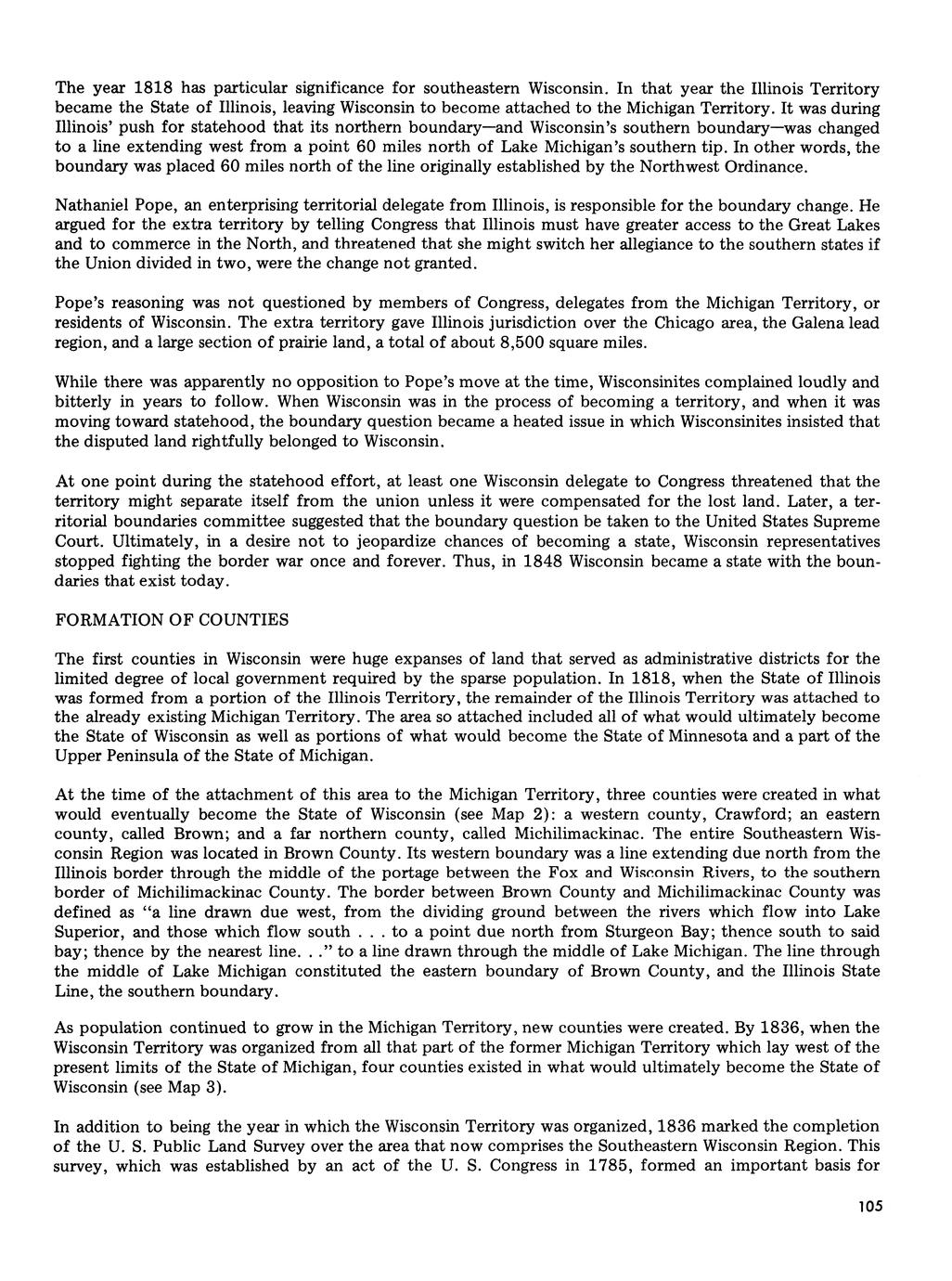 The year 1818 has particular significance for southeastern Wisconsin. In that year the Illinois Territory became the State of Illinois, leaving Wisconsin to become attached to the Michigan Territory. It was during Illinois' push for statehood that its northern boundary—and Wisconsin's southern boundary—was changed to a line extending west from a point 60 miles north of Lake Michigan's southern tip. In other words, the boundary was placed 60 miles north of the line originally established by the Northwest Ordinance.

Nathaniel Pope, an enterprising territorial delegate from Illinois, is responsible for the boundary change. He argued for the extra territory by telling Congress that Illinois must have greater access to the Great Lakes and to commerce in the North, and threatened that she might switch her allegiance to the southern states if the Union divided in two, were the change not granted.

Pope's reasoning was not questioned by members of Congress, delegates from the Michigan Territory, or residents of Wisconsin. The extra territory gave Illinois jurisdiction over the Chicago area, the Galena lead region, and a large section of prairie land, a total of about 8,500 square miles.

While there was apparently no opposition to Pope's move at the time, Wisconsinites complained loudly and bitterly in years to follow. When Wisconsin was in the process of becoming a territory, and when it was moving toward statehood, the boundary question became a heated issue in which Wisconsinites insisted that the disputed land rightfully belonged to Wisconsin.

At one point during the statehood effort, at least one Wisconsin delegate to Congress threatened that the territory might separate itself from the union unless it were compensated for the lost land. Later, a territorial boundaries committee suggested that the boundary question be taken to the United States Supreme Court. Ultimately, in a desire not to jeopardize chances of becoming a state, Wisconsin representatives stopped fighting the border war once and forever. Thus, in 1848 Wisconsin became a state with the boundaries that exist today.

FORMATION OF COUNTIES

The first counties in Wisconsin were huge expanses of land that served as administrative districts for the limited degree of local government required by the sparse population. In 1818, when the State of Illinois was formed from a portion of the Illinois Territory, the remainder of the Illinois Territory was attached to the already existing Michigan Territory. The area so attached included all of what would ultimately become the State of Wisconsin as well as portions of what would become the State of Minnesota and a part of the Upper Peninsula of the State of Michigan.

At the time of the attachment of this area to the Michigan Territory, three counties were created in what would eventually become the State of Wisconsin (see Map 2): a western county, Crawford; an eastern county, called Brown; and a far northern county, called Michilimackinac. The entire Southeastern Wisconsin Region was located in Brown County. Its western boundary was a line extending due north from the Illinois border through the middle of the portage between the Fox and Wisconsin Rivers, to the southern border of Michilimackinac County. The border between Brown County and Michilimackinac County was defined as "a line drawn due west, from the dividing ground between the rivers which flow into Lake Superior, and those which flow south . . . to a point due north from Sturgeon Bay; thence south to said bay; thence by the nearest line. . ." to a line drawn through the middle of Lake Michigan. The line through the middle of Lake Michigan constituted the eastern boundary of Brown County, and the Illinois State Line, the southern boundary.

As population continued to grow in the Michigan Territory, new counties were created. By 1836, when the Wisconsin Territory was organized from all that part of the former Michigan Territory which lay west of the present limits of the State of Michigan, four counties existed in what would ultimately become the State of Wisconsin (see Map 3).

In addition to being the year in which the Wisconsin Territory was organized, 1836 marked the completion of the U. S. Public Land Survey over the area that now comprises the Southeastern Wisconsin Region. This survey, which was established by an act of the U. S. Congress in 1785, formed an important basis for

105